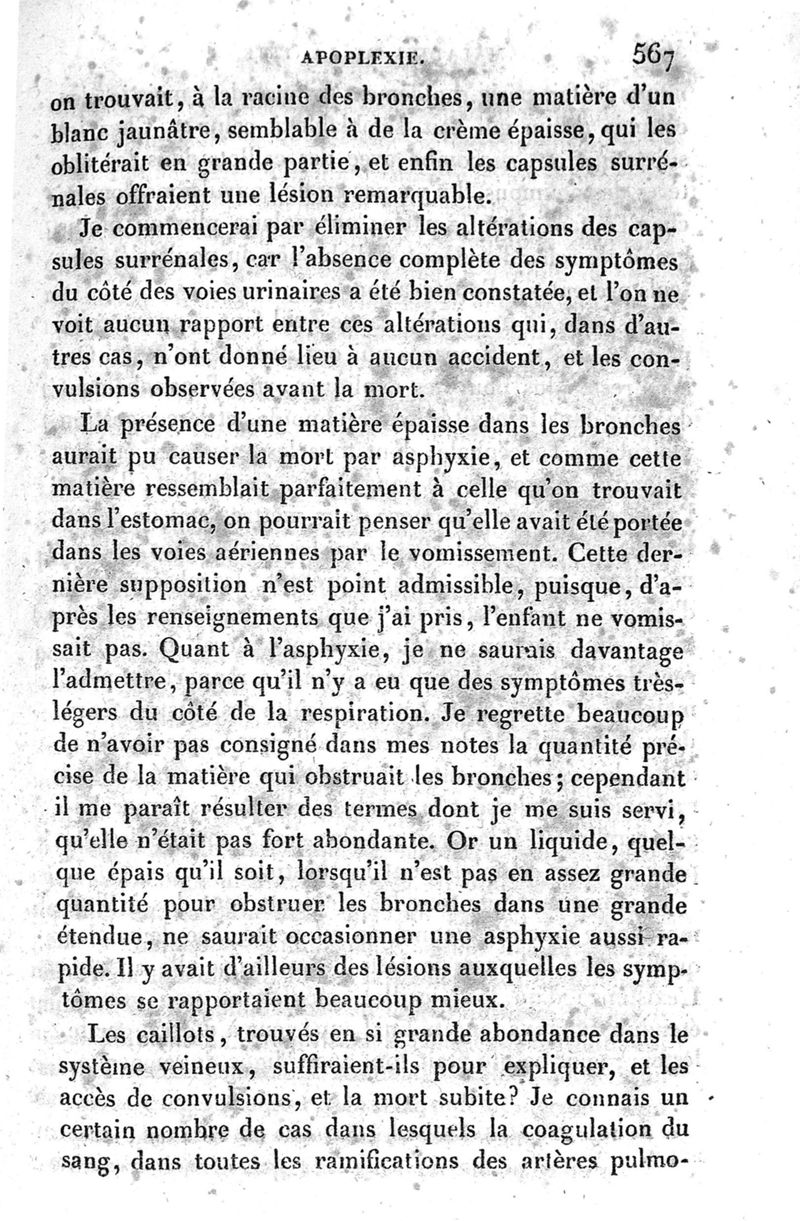 APOPLEXIE. 567

on trouvait, à la racine des bronches, une matière d'un blanc jaunâtre, semblable à de la crème épaisse, qui les oblitérait en grande partie, et enfin les capsules surrénales offraient une lésion remarquable.

Je commencerai par éliminer les altérations des capsules surrénales, car l'absence complète des symptômes du côté des voies urinaires a été bien constatée, et l'on ne voit aucun rapport entre ces altérations qui, dans d'autres cas, n'ont donné lieu à aucun accident, et les convulsions observées avant la mort.

La présence d'une matière épaisse dans les bronches aurait pu causer la mort par asphyxie, et comme cette matière ressemblait parfaitement à celle qu'on trouvait dans l'estomac, on pourrait penser qu'elle avait été portée dans les voies aériennes par le vomissement. Cette dernière supposition n'est point admissible, puisque, d'après les renseignements que j'ai pris, l'enfant ne vomissait pas. Quant à l'asphyxie, je ne saurais davantage l'admettre, parce qu'il n'y a eu que des symptômes très-légers du côté de la respiration. Je regrette beaucoup de n'avoir pas consigné dans mes notes la quantité précise de la matière qui obstruait les bronches; cependant il me paraît résulter des termes dont je me suis servi, qu'elle n'était pas fort abondante. Or un liquide, quelque épais qu'il soit, lorsqu'il n'est pas en assez grande quantité pour obstruer les bronches dans une grande étendue, ne saurait occasionner une asphyxie aussi rapide. Il y avait d'ailleurs des lésions auxquelles les symptômes se rapportaient beaucoup mieux.

Les caillots, trouvés en si grande abondance dans le système veineux, suffiraient-ils pour expliquer, et les accès de convulsions, et la mort subite? Je connais un certain nombre de cas dans lesquels la coagulation du sang, dans toutes les ramifications des artères pulmo-